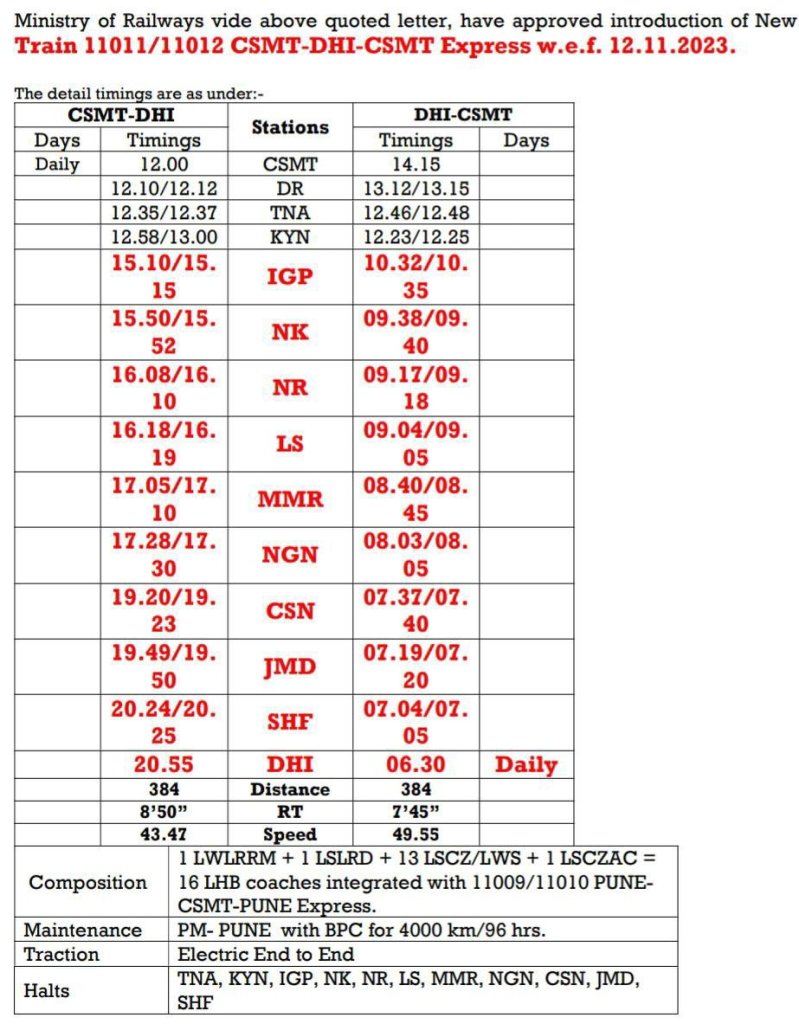 Ministry of Railways vide above quoted letter, have approved introduction of New **Train 11011/11012 CSMT-DHI-CSMT Express w.e.f. 12.11.2023.**

The detail timings are as under:-

| CSMT-DHI | | Stations | DHI-CSMT | |
|---|---|---|---|---|
| Days | Timings | | Timings | Days |
| Daily | 12.00 | CSMT | 14.15 | |
| | 12.10/12.12 | DR | 13.12/13.15 | |
| | 12.35/12.37 | TNA | 12.46/12.48 | |
| | 12.58/13.00 | KYN | 12.23/12.25 | |
| | 15.10/15.15 | IGP | 10.32/10.35 | |
| | 15.50/15.52 | NK | 09.38/09.40 | |
| | 16.08/16.10 | NR | 09.17/09.18 | |
| | 16.18/16.19 | LS | 09.04/09.05 | |
| | 17.05/17.10 | MMR | 08.40/08.45 | |
| | 17.28/17.30 | NGN | 08.03/08.05 | |
| | 19.20/19.23 | CSN | 07.37/07.40 | |
| | 19.49/19.50 | JMD | 07.19/07.20 | |
| | 20.24/20.25 | SHF | 07.04/07.05 | |
| | 20.55 | DHI | 06.30 | Daily |
| | 384 | Distance | 384 | |
| | 8'50" | RT | 7'45" | |
| | 43.47 | Speed | 49.55 | |

| | |
|---|---|
| Composition | 1 LWLRRM + 1 LSLRD + 13 LSCZ/LWS + 1 LSCZAC = 16 LHB coaches integrated with 11009/11010 PUNE-CSMT-PUNE Express. |
| Maintenance | PM- PUNE with BPC for 4000 km/96 hrs. |
| Traction | Electric End to End |
| Halts | TNA, KYN, IGP, NK, NR, LS, MMR, NGN, CSN, JMD, SHF |